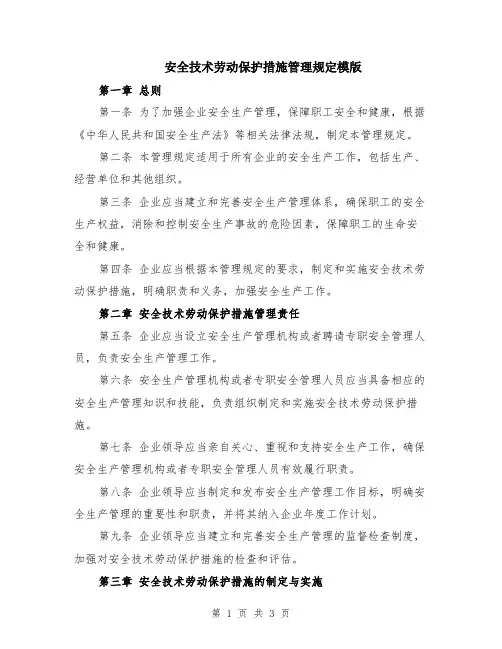 安全技术劳动保护措施管理规定模版

第一章 总则

第一条 为了加强企业安全生产管理，保障职工安全和健康，根据《中华人民共和国安全生产法》等相关法律法规，制定本管理规定。

第二条 本管理规定适用于所有企业的安全生产工作，包括生产、经营单位和其他组织。

第三条 企业应当建立和完善安全生产管理体系，确保职工的安全生产权益，消除和控制安全生产事故的危险因素，保障职工的生命安全和健康。

第四条 企业应当根据本管理规定的要求，制定和实施安全技术劳动保护措施，明确职责和义务，加强安全生产工作。

第二章 安全技术劳动保护措施管理责任

第五条 企业应当设立安全生产管理机构或者聘请专职安全管理人员，负责安全生产管理工作。

第六条 安全生产管理机构或者专职安全管理人员应当具备相应的安全生产管理知识和技能，负责组织制定和实施安全技术劳动保护措施。

第七条 企业领导应当亲自关心、重视和支持安全生产工作，确保安全生产管理机构或者专职安全管理人员有效履行职责。

第八条 企业领导应当制定和发布安全生产管理工作目标，明确安全生产管理的重要性和职责，并将其纳入企业年度工作计划。

第九条 企业领导应当建立和完善安全生产管理的监督检查制度，加强对安全技术劳动保护措施的检查和评估。

第三章 安全技术劳动保护措施的制定与实施

第 1 页 共 3 页